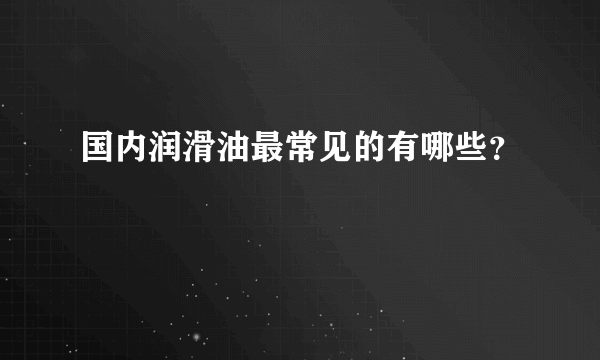 国内润滑油最常见的有哪些？